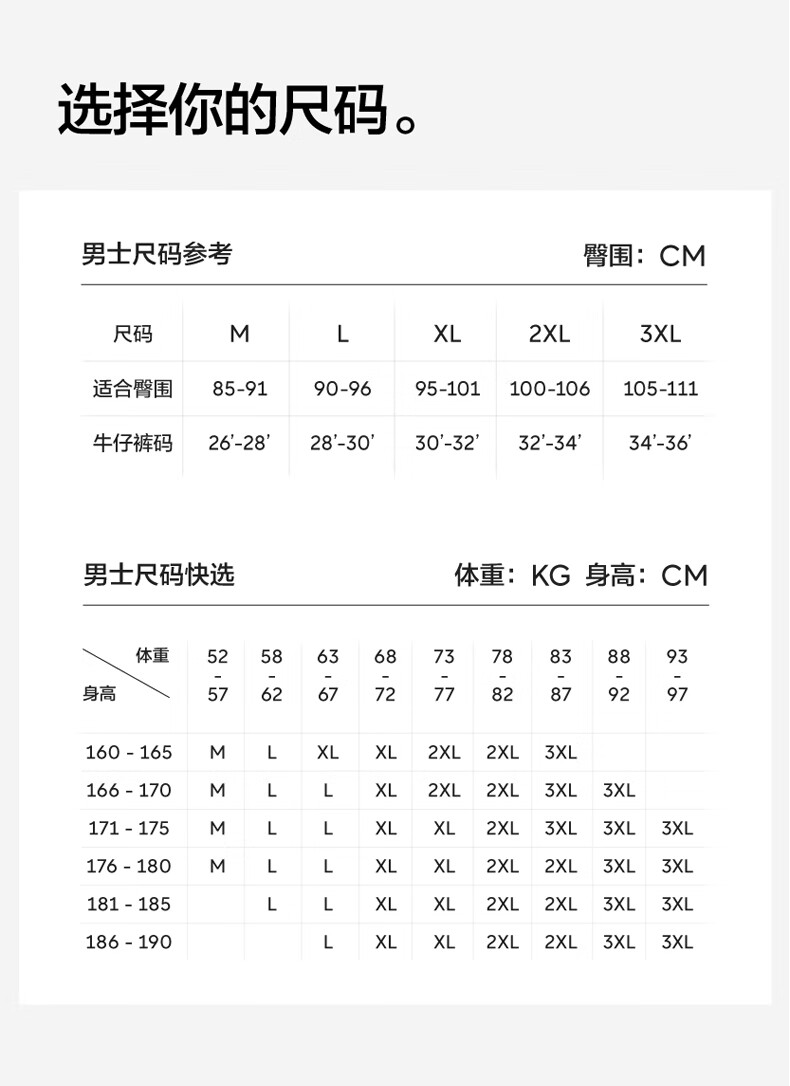 选择你的尺码。

男士尺码参考

臀围：CM

| 尺码 | M | L | XL | 2XL | 3XL |
|---|---|---|---|---|---|
| 适合臀围 | 85-91 | 90-96 | 95-101 | 100-106 | 105-111 |
| 牛仔裤码 | 26'-28' | 28'-30' | 30'-32' | 32'-34' | 34'-36' |

男士尺码快选

体重：KG 身高：CM

| 体重 / 身高 | 52 - 57 | 58 - 62 | 63 - 67 | 68 - 72 | 73 - 77 | 78 - 82 | 83 - 87 | 88 - 92 | 93 - 97 |
|---|---|---|---|---|---|---|---|---|---|
| 160 - 165 | M | L | XL | XL | 2XL | 2XL | 3XL | | |
| 166 - 170 | M | L | L | XL | 2XL | 2XL | 3XL | 3XL | |
| 171 - 175 | M | L | L | XL | XL | 2XL | 3XL | 3XL | 3XL |
| 176 - 180 | M | L | L | XL | XL | 2XL | 2XL | 3XL | 3XL |
| 181 - 185 | | L | L | XL | XL | 2XL | 2XL | 3XL | 3XL |
| 186 - 190 | | | L | XL | XL | 2XL | 2XL | 3XL | 3XL |